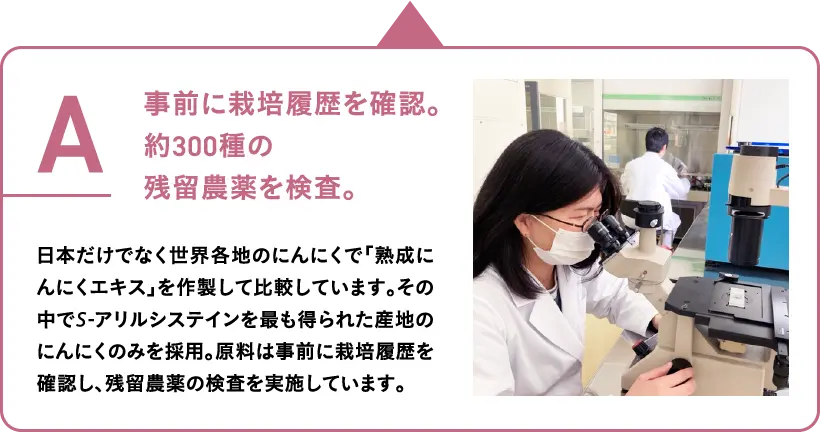 A

事前に栽培履歴を確認。
約300種の
残留農薬を検査。

日本だけでなく世界各地のにんにくで「熟成にんにくエキス」を作製して比較しています。その中でS-アリルシステインを最も得られた産地のにんにくのみを採用。原料は事前に栽培履歴を確認し、残留農薬の検査を実施しています。